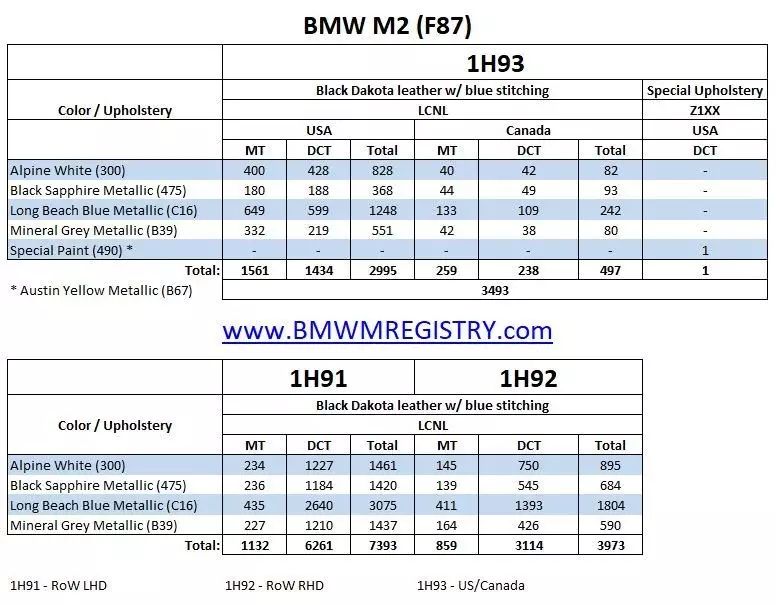 BMW M2 (F87)

| Color / Upholstery | 1H93 | | | | | | |
|---|---|---|---|---|---|---|---|
| | Black Dakota leather w/ blue stitching | | | | | | Special Upholstery |
| | LCNL | | | | | | Z1XX |
| | USA | | | Canada | | | USA |
| | MT | DCT | Total | MT | DCT | Total | DCT |
| Alpine White (300) | 400 | 428 | 828 | 40 | 42 | 82 | - |
| Black Sapphire Metallic (475) | 180 | 188 | 368 | 44 | 49 | 93 | - |
| Long Beach Blue Metallic (C16) | 649 | 599 | 1248 | 133 | 109 | 242 | - |
| Mineral Grey Metallic (B39) | 332 | 219 | 551 | 42 | 38 | 80 | - |
| Special Paint (490) * | - | - | - | - | - | - | 1 |
| Total: | 1561 | 1434 | 2995 | 259 | 238 | 497 | 1 |
| * Austin Yellow Metallic (B67) | 3493 | | | | | | |

www.BMWMREGISTRY.com

| Color / Upholstery | 1H91 | | | 1H92 | | |
|---|---|---|---|---|---|---|
| | Black Dakota leather w/ blue stitching | | | | | |
| | LCNL | | | | | |
| | MT | DCT | Total | MT | DCT | Total |
| Alpine White (300) | 234 | 1227 | 1461 | 145 | 750 | 895 |
| Black Sapphire Metallic (475) | 236 | 1184 | 1420 | 139 | 545 | 684 |
| Long Beach Blue Metallic (C16) | 435 | 2640 | 3075 | 411 | 1393 | 1804 |
| Mineral Grey Metallic (B39) | 227 | 1210 | 1437 | 164 | 426 | 590 |
| Total: | 1132 | 6261 | 7393 | 859 | 3114 | 3973 |

1H91 - RoW LHD

1H92 - RoW RHD

1H93 - US/Canada